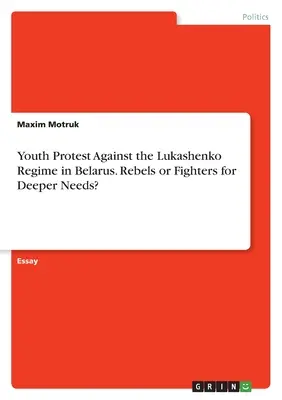 Politics

Maxim Motruk

Youth Protest Against the Lukashenko Regime in Belarus. Rebels or Fighters for Deeper Needs?

Essay

GRIN